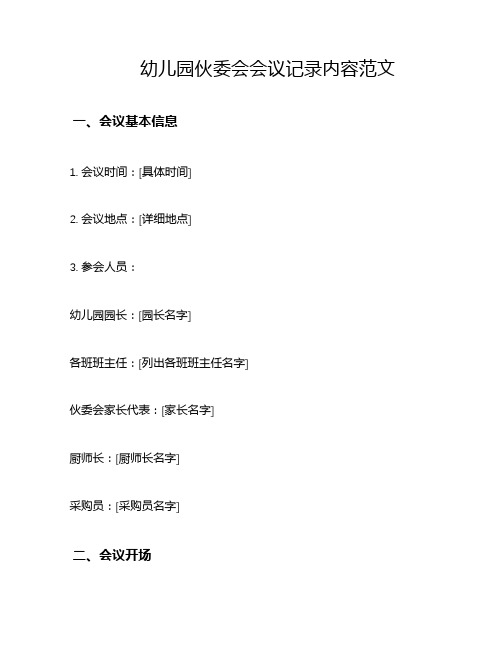 幼儿园伙委会会议记录内容范文

一、会议基本信息

1. 会议时间：[具体时间]

2. 会议地点：[详细地点]

3. 参会人员：

幼儿园园长：[园长名字]

各班班主任：[列出各班班主任名字]

伙委会家长代表：[家长名字]

厨师长：[厨师长名字]

采购员：[采购员名字]

二、会议开场